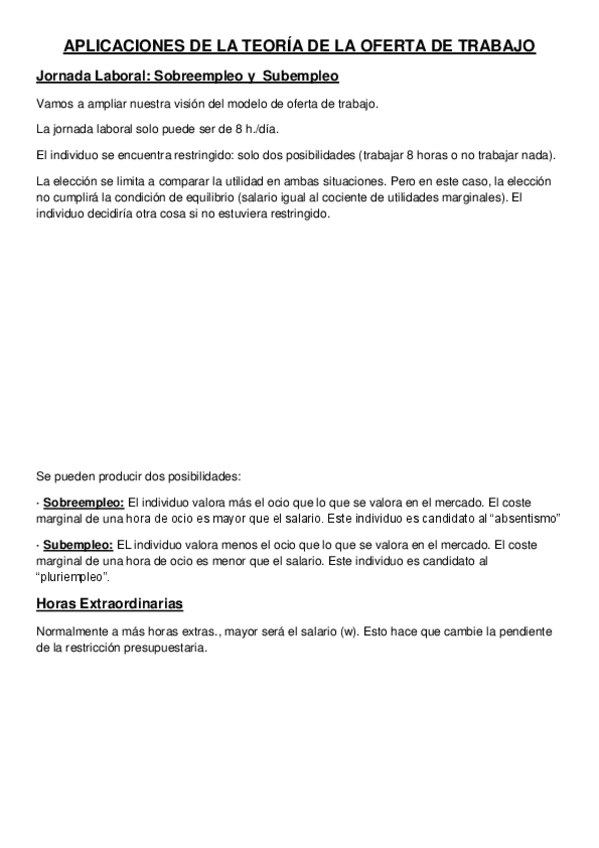 APLICACIONES DE LA TEORÍA DE LA OFERTA DE TRABAJO

Jornada Laboral: Sobreempleo y Subempleo

Vamos a ampliar nuestra visión del modelo de oferta de trabajo.

La jornada laboral solo puede ser de 8 h./día.

El individuo se encuentra restringido: solo dos posibilidades (trabajar 8 horas o no trabajar nada).

La elección se limita a comparar la utilidad en ambas situaciones. Pero en este caso, la elección no cumplirá la condición de equilibrio (salario igual al cociente de utilidades marginales). El individuo decidiría otra cosa si no estuviera restringido.

Se pueden producir dos posibilidades:

· Sobreempleo: El individuo valora más el ocio que lo que se valora en el mercado. El coste marginal de una hora de ocio es mayor que el salario. Este individuo es candidato al "absentismo"

· Subempleo: EL individuo valora menos el ocio que lo que se valora en el mercado. El coste marginal de una hora de ocio es menor que el salario. Este individuo es candidato al "pluriempleo".

Horas Extraordinarias

Normalmente a más horas extras., mayor será el salario (w). Esto hace que cambie la pendiente de la restricción presupuestaria.